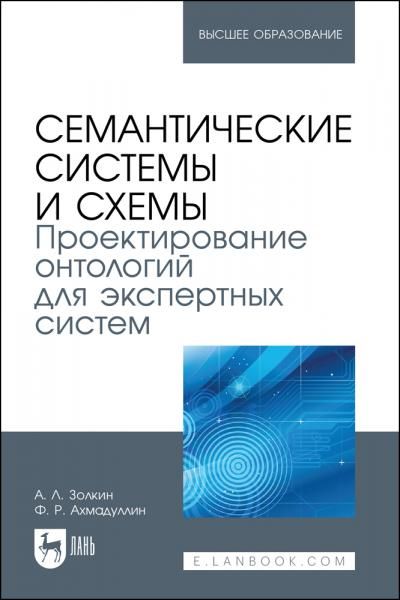 ВЫСШЕЕ ОБРАЗОВАНИЕ

СЕМАНТИЧЕСКИЕ СИСТЕМЫ И СХЕМЫ
Проектирование онтологий для экспертных систем

А. Л. Золкин
Ф. Р. Ахмадуллин

ЛАНЬ

E.LANBOOK.COM